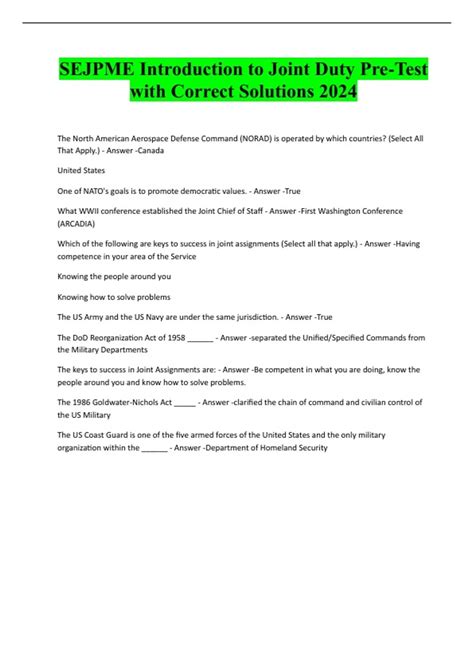 SEJPME Introduction to Joint Duty Pre-Test with Correct Solutions 2024

The North American Aerospace Defense Command (NORAD) is operated by which countries? (Select All That Apply.) - Answer -Canada

United States

One of NATO's goals is to promote democratic values. - Answer -True

What WWII conference established the Joint Chief of Staff - Answer -First Washington Conference (ARCADIA)

Which of the following are keys to success in joint assignments (Select all that apply.) - Answer -Having competence in your area of the Service

Knowing the people around you

Knowing how to solve problems

The US Army and the US Navy are under the same jurisdiction. - Answer -True

The DoD Reorganization Act of 1958 ______ - Answer -separated the Unified/Specified Commands from the Military Departments

The keys to success in Joint Assignments are: - Answer -Be competent in what you are doing, know the people around you and know how to solve problems.

The 1986 Goldwater-Nichols Act _____ - Answer -clarified the chain of command and civilian control of the US Military

The US Coast Guard is one of the five armed forces of the United States and the only military organization within the ______ - Answer -Department of Homeland Security